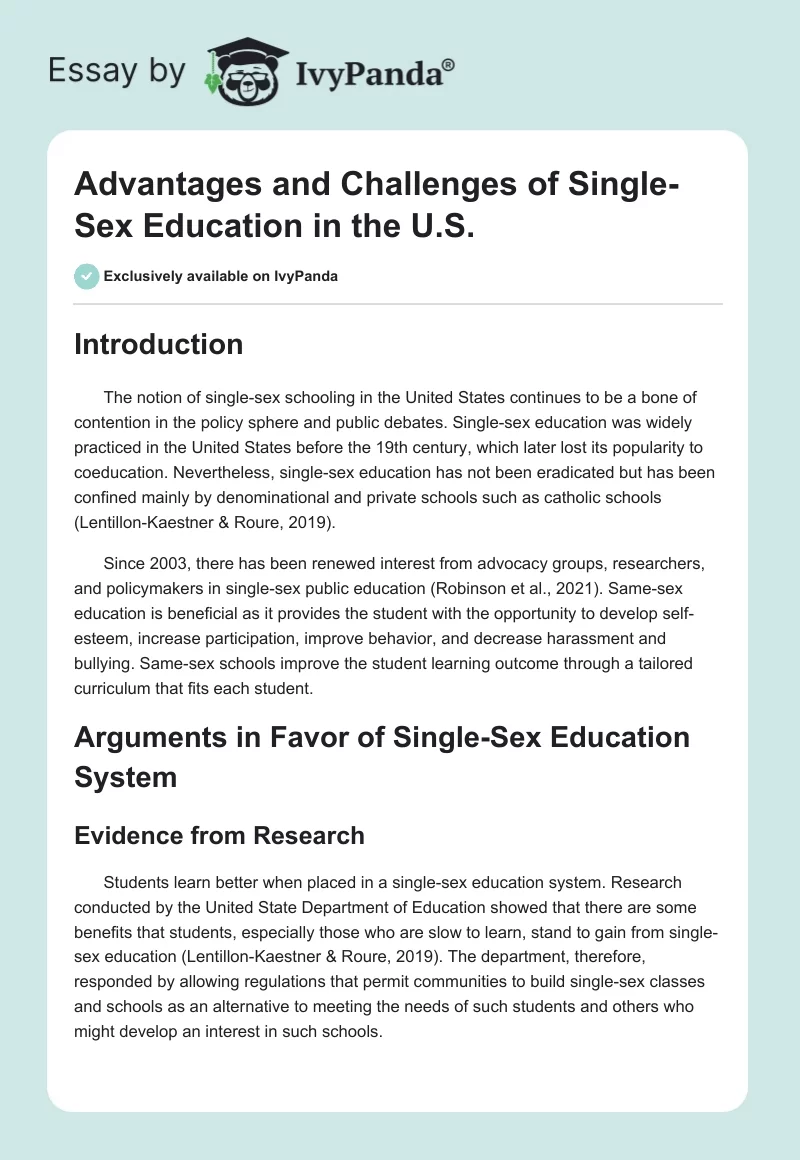 Essay by IvyPanda®

Advantages and Challenges of Single-Sex Education in the U.S.

Exclusively available on IvyPanda

Introduction

The notion of single-sex schooling in the United States continues to be a bone of contention in the policy sphere and public debates. Single-sex education was widely practiced in the United States before the 19th century, which later lost its popularity to coeducation. Nevertheless, single-sex education has not been eradicated but has been confined mainly by denominational and private schools such as catholic schools (Lentillon-Kaestner & Roure, 2019).

Since 2003, there has been renewed interest from advocacy groups, researchers, and policymakers in single-sex public education (Robinson et al., 2021). Same-sex education is beneficial as it provides the student with the opportunity to develop self-esteem, increase participation, improve behavior, and decrease harassment and bullying. Same-sex schools improve the student learning outcome through a tailored curriculum that fits each student.

Arguments in Favor of Single-Sex Education System

Evidence from Research

Students learn better when placed in a single-sex education system. Research conducted by the United State Department of Education showed that there are some benefits that students, especially those who are slow to learn, stand to gain from single-sex education (Lentillon-Kaestner & Roure, 2019). The department, therefore, responded by allowing regulations that permit communities to build single-sex classes and schools as an alternative to meeting the needs of such students and others who might develop an interest in such schools.